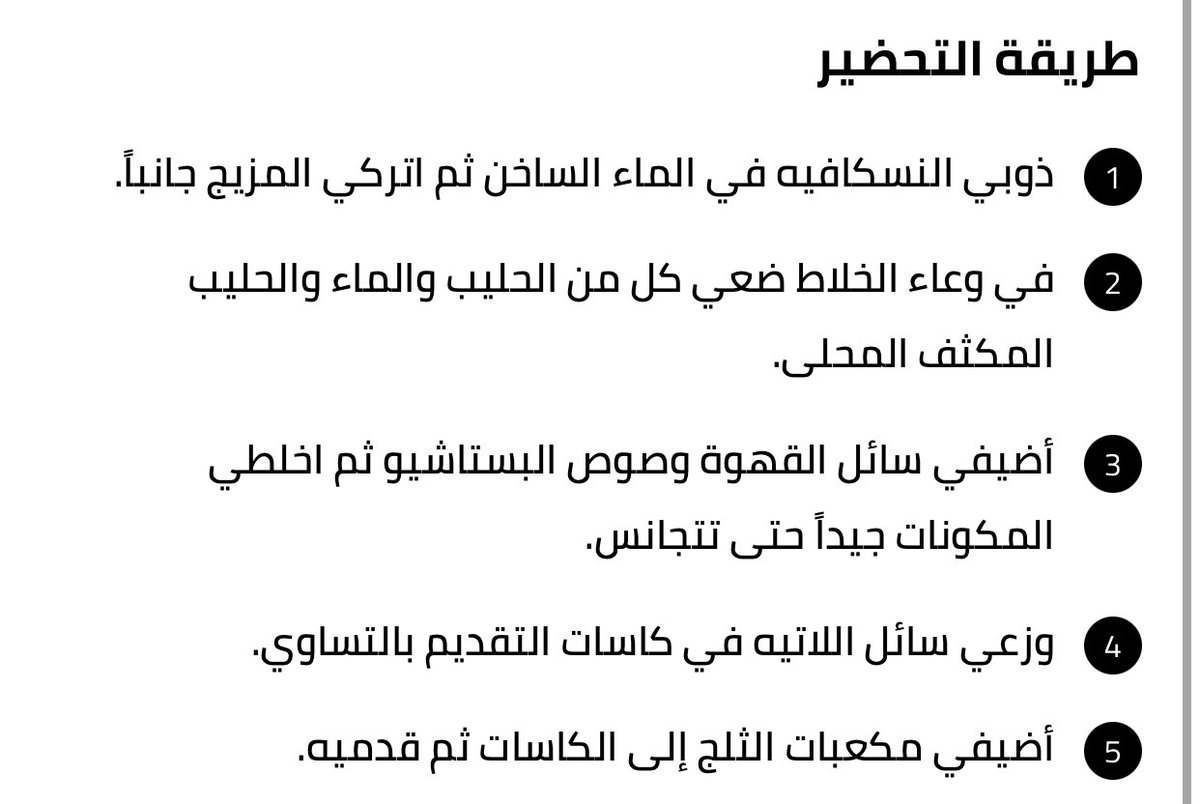 طريقة التحضير

1 ذوبي النسكافيه في الماء الساخن ثم اتركي المزيج جانباً.

2 في وعاء الخلاط ضعي كل من الحليب والماء والحليب المكثف المحلى.

3 أضيفي سائل القهوة وصوص البستاشيو ثم اخلطي المكونات جيداً حتى تتجانس.

4 وزعي سائل اللاتيه في كاسات التقديم بالتساوي.

5 أضيفي مكعبات الثلج إلى الكاسات ثم قدميه.